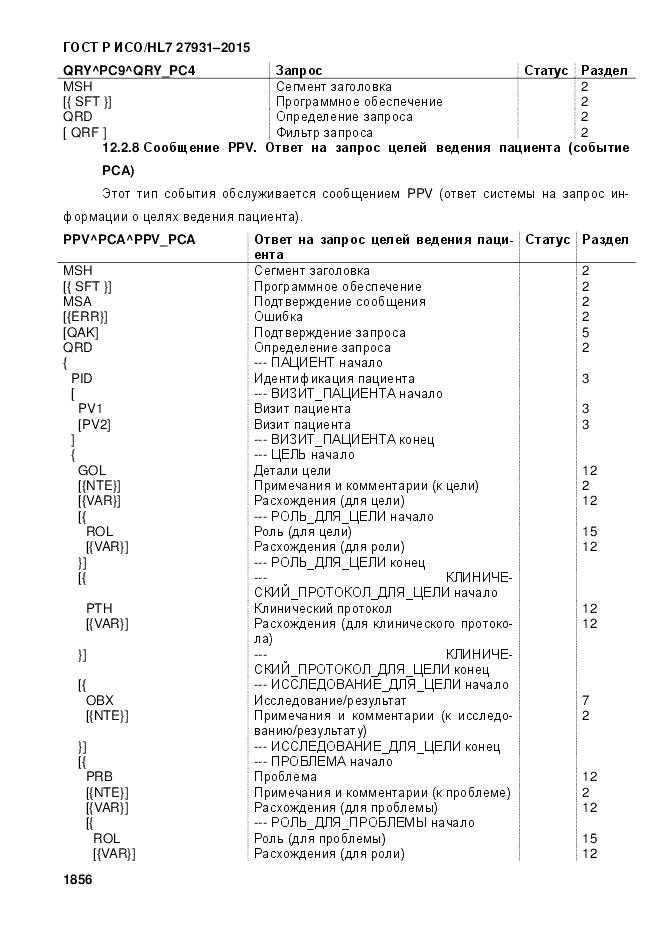 ГОСТ Р ИСО/HL7 27931–2015

| QRY^PC9^QRY_PC4 | Запрос | Статус | Раздел |
|---|---|---|---|
| MSH | Сегмент заголовка | | 2 |
| [{ SFT }] | Программное обеспечение | | 2 |
| QRD | Определение запроса | | 2 |
| [ QRF ] | Фильтр запроса | | 2 |

12.2.8 Сообщение PPV. Ответ на запрос целей ведения пациента (событие PCA)

Этот тип события обслуживается сообщением PPV (ответ системы на запрос информации о целях ведения пациента).

| PPV^PCA^PPV_PCA | Ответ на запрос целей ведения пациента | Статус | Раздел |
|---|---|---|---|
| MSH | Сегмент заголовка | | 2 |
| [{ SFT }] | Программное обеспечение | | 2 |
| MSA | Подтверждение сообщения | | 2 |
| [{ERR}] | Ошибка | | 2 |
| [QAK] | Подтверждение запроса | | 5 |
| QRD | Определение запроса | | 2 |
| { | --- ПАЦИЕНТ начало | | |
| PID | Идентификация пациента | | 3 |
| [ | --- ВИЗИТ_ПАЦИЕНТА начало | | |
| PV1 | Визит пациента | | 3 |
| [PV2] | Визит пациента | | 3 |
| ] | --- ВИЗИТ_ПАЦИЕНТА конец | | |
| { | --- ЦЕЛЬ начало | | |
| GOL | Детали цели | | 12 |
| [{NTE}] | Примечания и комментарии (к цели) | | 2 |
| [{VAR}] | Расхождения (для цели) | | 12 |
| [{ | --- РОЛЬ_ДЛЯ_ЦЕЛИ начало | | |
| ROL | Роль (для цели) | | 15 |
| [{VAR}] | Расхождения (для роли) | | 12 |
| }] | --- РОЛЬ_ДЛЯ_ЦЕЛИ конец | | |
| [{ | --- КЛИНИЧЕСКИЙ_ПРОТОКОЛ_ДЛЯ_ЦЕЛИ начало | | |
| PTH | Клинический протокол | | 12 |
| [{VAR}] | Расхождения (для клинического протокола) | | 12 |
| }] | --- КЛИНИЧЕСКИЙ_ПРОТОКОЛ_ДЛЯ_ЦЕЛИ конец | | |
| [{ | --- ИССЛЕДОВАНИЕ_ДЛЯ_ЦЕЛИ начало | | |
| OBX | Исследование/результат | | 7 |
| [{NTE}] | Примечания и комментарии (к исследованию/результату) | | 2 |
| }] | --- ИССЛЕДОВАНИЕ_ДЛЯ_ЦЕЛИ конец | | |
| [{ | --- ПРОБЛЕМА начало | | |
| PRB | Проблема | | 12 |
| [{NTE}] | Примечания и комментарии (к проблеме) | | 2 |
| [{VAR}] | Расхождения (для проблемы) | | 12 |
| [{ | --- РОЛЬ_ДЛЯ_ПРОБЛЕМЫ начало | | |
| ROL | Роль (для проблемы) | | 15 |
| [{VAR}] | Расхождения (для роли) | | 12 |

1856